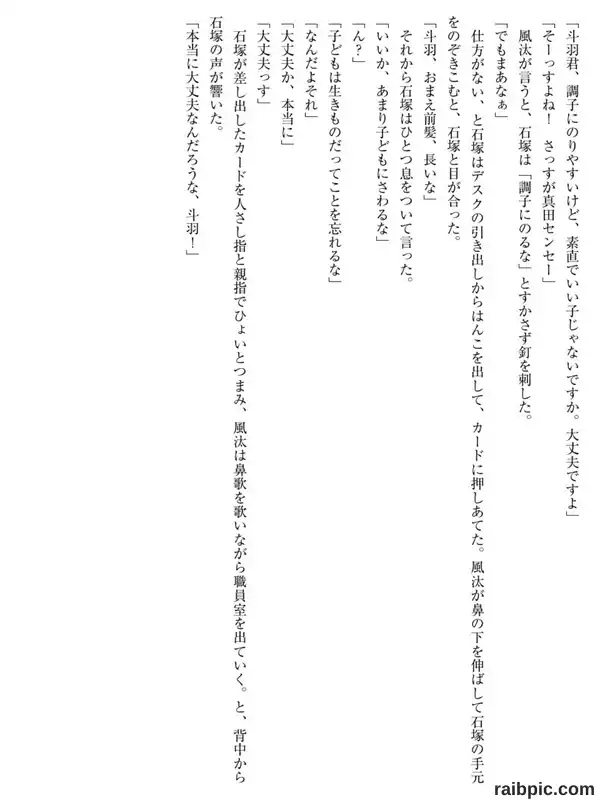 「斗羽君、調子にのりやすいけど、素直でいい子じゃないですか。大丈夫ですよ」

「そーっすよね！　さっすが真田センセー」

風汰が言うと、石塚は「調子にのるな」とすかさず釘を刺した。

「でもまあなぁ」

仕方がない、と石塚はデスクの引き出しからはんこを出して、カードに押しあてた。風汰が鼻の下を伸ばして石塚の手元をのぞきこむと、石塚と目が合った。

「斗羽、おまえ前髪、長いな」

それから石塚はひとつ息をついて言った。

「いいか、あまり子どもにさわるな」

「ん？」

「子どもは生きものだってことを忘れるな」

「なんだよそれ」

「大丈夫か、本当に」

「大丈夫っす」

石塚が差し出したカードを人さし指と親指でひょいとつまみ、風汰は鼻歌を歌いながら職員室を出ていく。と、背中から石塚の声が響いた。

「本当に大丈夫なんだろうな、斗羽！」

raibpic.com